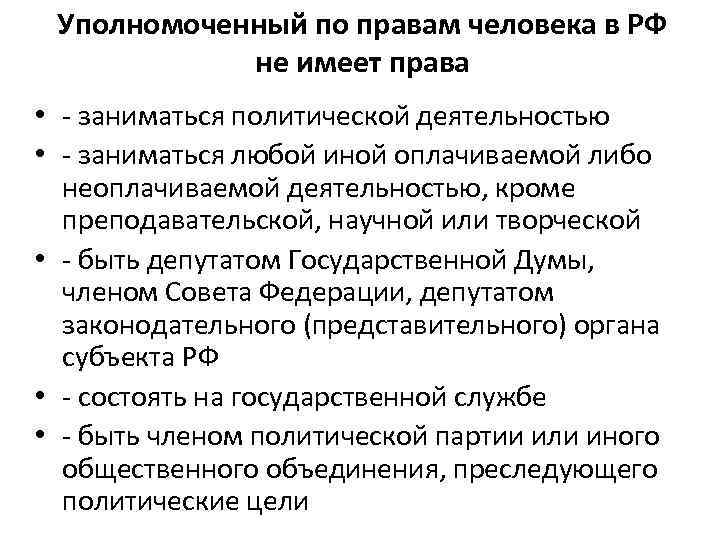 Уполномоченный по правам человека в РФ не имеет права

• - заниматься политической деятельностью
• - заниматься любой иной оплачиваемой либо неоплачиваемой деятельностью, кроме преподавательской, научной или творческой
• - быть депутатом Государственной Думы, членом Совета Федерации, депутатом законодательного (представительного) органа субъекта РФ
• - состоять на государственной службе
• - быть членом политической партии или иного общественного объединения, преследующего политические цели